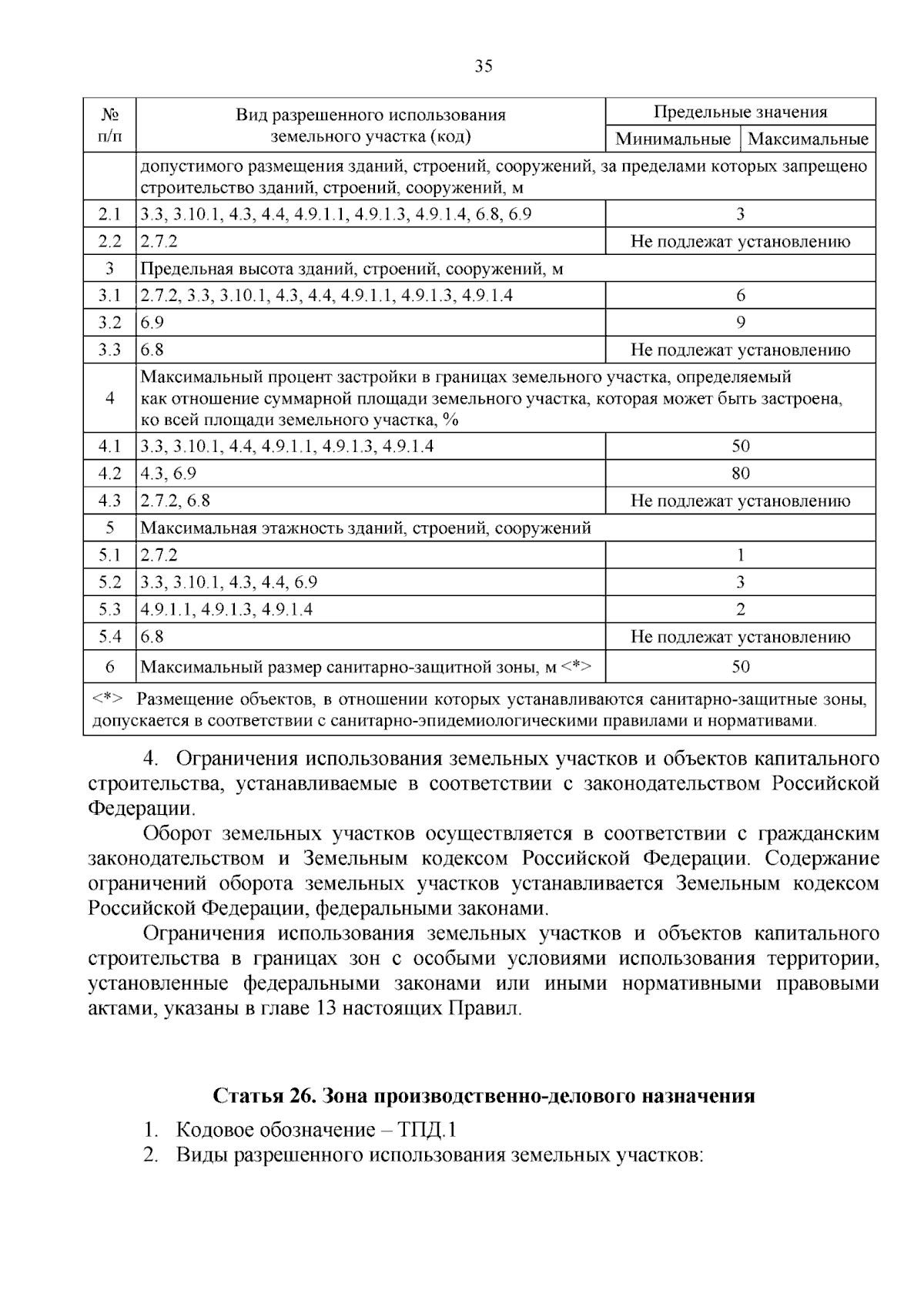 35

| № п/п | Вид разрешенного использования земельного участка (код) | Предельные значения Минимальные | Предельные значения Максимальные |
|---|---|---|---|
| | допустимого размещения зданий, строений, сооружений, за пределами которых запрещено строительство зданий, строений, сооружений, м | | |
| 2.1 | 3.3, 3.10.1, 4.3, 4.4, 4.9.1.1, 4.9.1.3, 4.9.1.4, 6.8, 6.9 | 3 | |
| 2.2 | 2.7.2 | Не подлежат установлению | |
| 3 | Предельная высота зданий, строений, сооружений, м | | |
| 3.1 | 2.7.2, 3.3, 3.10.1, 4.3, 4.4, 4.9.1.1, 4.9.1.3, 4.9.1.4 | 6 | |
| 3.2 | 6.9 | 9 | |
| 3.3 | 6.8 | Не подлежат установлению | |
| 4 | Максимальный процент застройки в границах земельного участка, определяемый как отношение суммарной площади земельного участка, которая может быть застроена, ко всей площади земельного участка, % | | |
| 4.1 | 3.3, 3.10.1, 4.4, 4.9.1.1, 4.9.1.3, 4.9.1.4 | 50 | |
| 4.2 | 4.3, 6.9 | 80 | |
| 4.3 | 2.7.2, 6.8 | Не подлежат установлению | |
| 5 | Максимальная этажность зданий, строений, сооружений | | |
| 5.1 | 2.7.2 | 1 | |
| 5.2 | 3.3, 3.10.1, 4.3, 4.4, 6.9 | 3 | |
| 5.3 | 4.9.1.1, 4.9.1.3, 4.9.1.4 | 2 | |
| 5.4 | 6.8 | Не подлежат установлению | |
| 6 | Максимальный размер санитарно-защитной зоны, м <*> | 50 | |
| <*> Размещение объектов, в отношении которых устанавливаются санитарно-защитные зоны, допускается в соответствии с санитарно-эпидемиологическими правилами и нормативами. | | | |

4. Ограничения использования земельных участков и объектов капитального строительства, устанавливаемые в соответствии с законодательством Российской Федерации.

Оборот земельных участков осуществляется в соответствии с гражданским законодательством и Земельным кодексом Российской Федерации. Содержание ограничений оборота земельных участков устанавливается Земельным кодексом Российской Федерации, федеральными законами.

Ограничения использования земельных участков и объектов капитального строительства в границах зон с особыми условиями использования территории, установленные федеральными законами или иными нормативными правовыми актами, указаны в главе 13 настоящих Правил.

Статья 26. Зона производственно-делового назначения

1. Кодовое обозначение – ТПД.1
2. Виды разрешенного использования земельных участков: